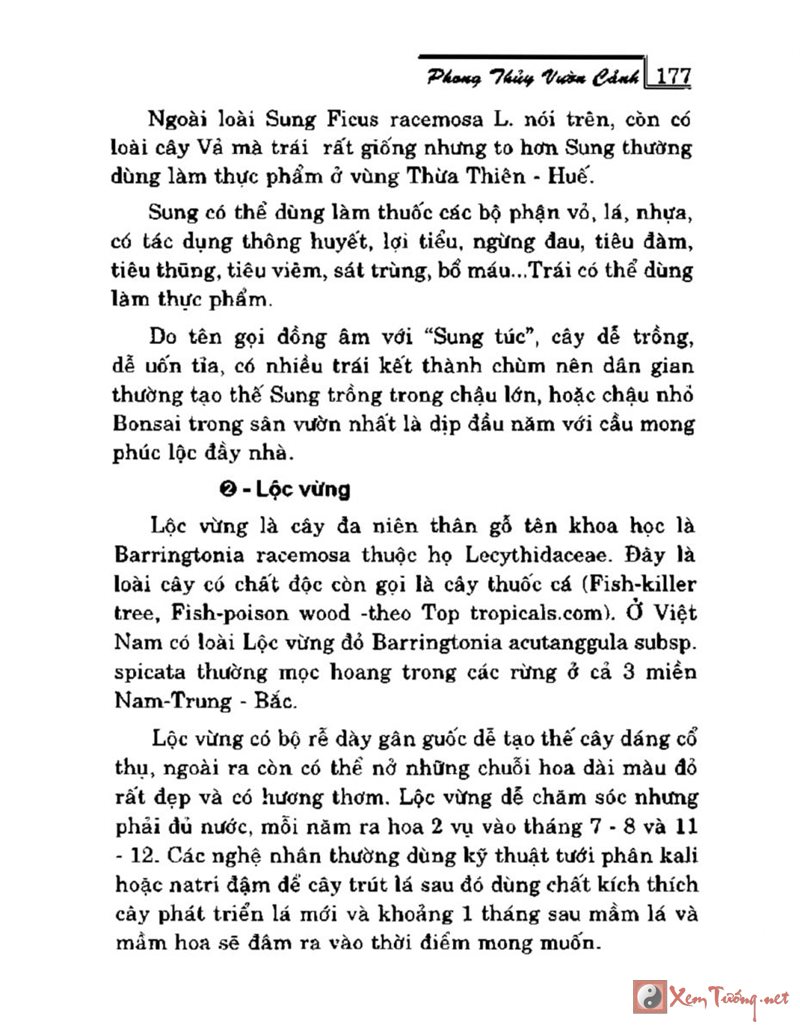 Phong Thủy Vườn Cảnh 177

Ngoài loài Sung Ficus racemosa L. nói trên, còn có loài cây Vả mà trái rất giống nhưng to hơn Sung thường dùng làm thực phẩm ở vùng Thừa Thiên - Huế.

Sung có thể dùng làm thuốc các bộ phận vỏ, lá, nhựa, có tác dụng thông huyết, lợi tiểu, ngừng đau, tiêu đàm, tiêu thũng, tiêu viêm, sát trùng, bổ máu...Trái có thể dùng làm thực phẩm.

Do tên gọi đồng âm với "Sung túc", cây dễ trồng, dễ uốn tỉa, có nhiều trái kết thành chùm nên dân gian thường tạo thế Sung trồng trong chậu lớn, hoặc chậu nhỏ Bonsai trong sân vườn nhất là dịp đầu năm với cầu mong phúc lộc đầy nhà.

❷ - Lộc vừng

Lộc vừng là cây đa niên thân gỗ tên khoa học là Barringtonia racemosa thuộc họ Lecythidaceae. Đây là loài cây có chất độc còn gọi là cây thuốc cá (Fish-killer tree, Fish-poison wood -theo Top tropicals.com). Ở Việt Nam có loài Lộc vừng đỏ Barringtonia acutanggula subsp. spicata thường mọc hoang trong các rừng ở cả 3 miền Nam-Trung - Bắc.

Lộc vừng có bộ rễ dày gân guốc dễ tạo thế cây dáng cổ thụ, ngoài ra còn có thể nở những chuỗi hoa dài màu đỏ rất đẹp và có hương thơm. Lộc vừng dễ chăm sóc nhưng phải đủ nước, mỗi năm ra hoa 2 vụ vào tháng 7 - 8 và 11 - 12. Các nghệ nhân thường dùng kỹ thuật tưới phân kali hoặc natri đậm để cây trút lá sau đó dùng chất kích thích cây phát triển lá mới và khoảng 1 tháng sau mầm lá và mầm hoa sẽ đâm ra vào thời điểm mong muốn.

Xem Tướng.net